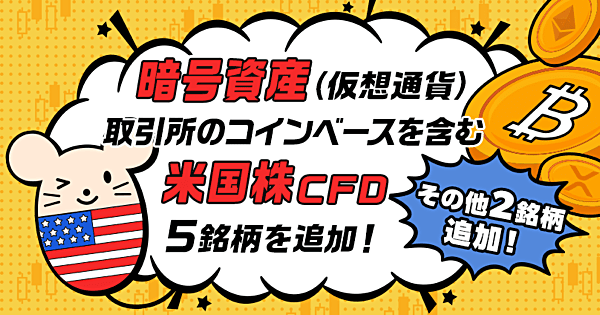 暗号資産（仮想通貨）
取引所のコインベースを含む
米国株CFD
5銘柄を追加！

その他2銘柄
追加！